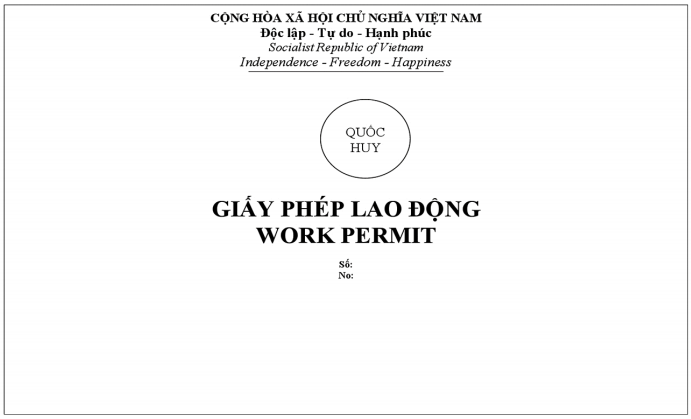 CỘNG HÒA XÃ HỘI CHỦ NGHĨA VIỆT NAM
Độc lập - Tự do - Hạnh phúc
Socialist Republic of Vietnam
Independence - Freedom - Happiness

QUỐC HUY

GIẤY PHÉP LAO ĐỘNG
WORK PERMIT

Số:
No: